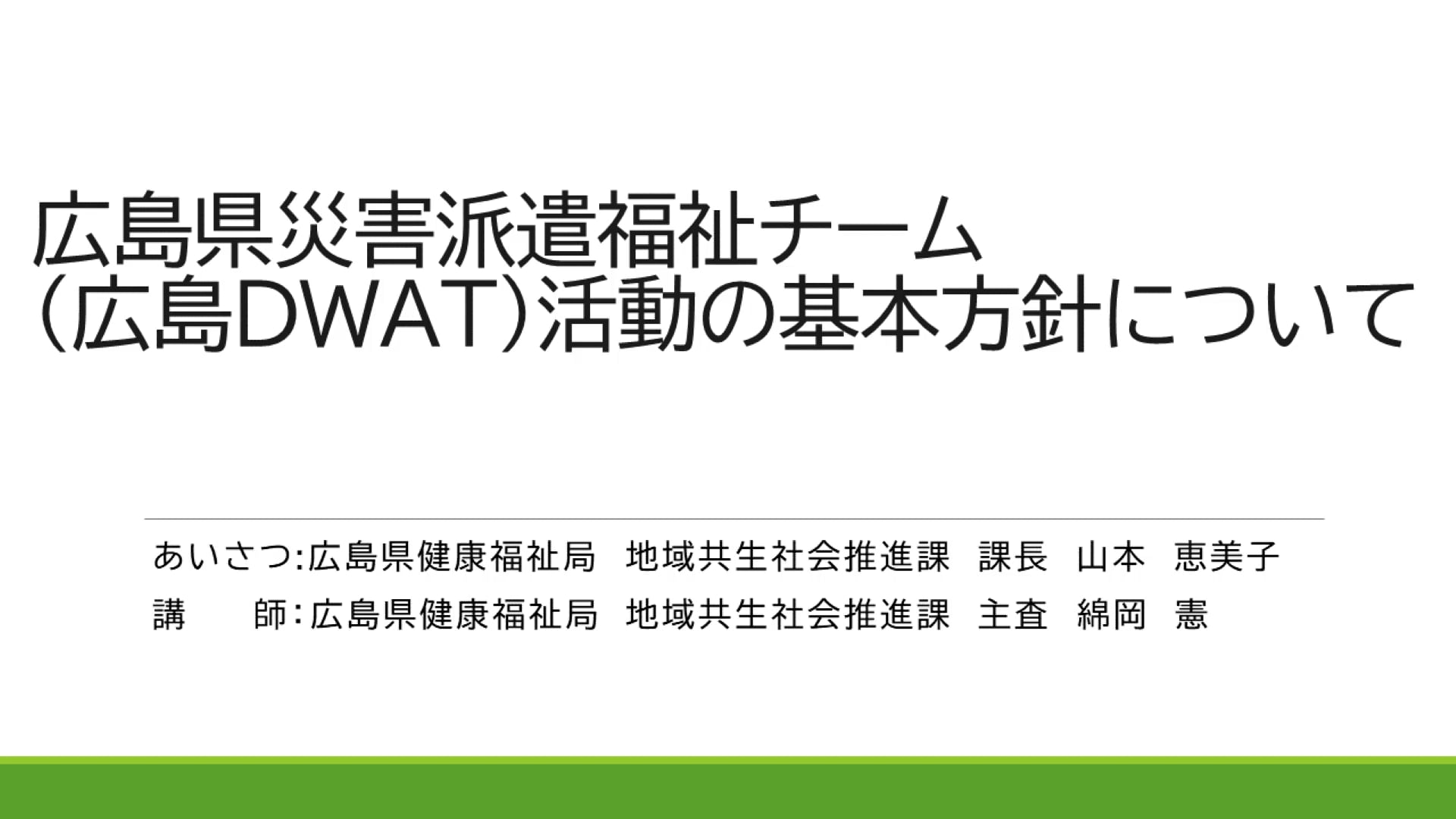 広島県災害派遣福祉チーム
（広島DWAT）活動の基本方針について

あいさつ：広島県健康福祉局　地域共生社会推進課　課長　山本　恵美子
講　　師：広島県健康福祉局　地域共生社会推進課　主査　綿岡　憲